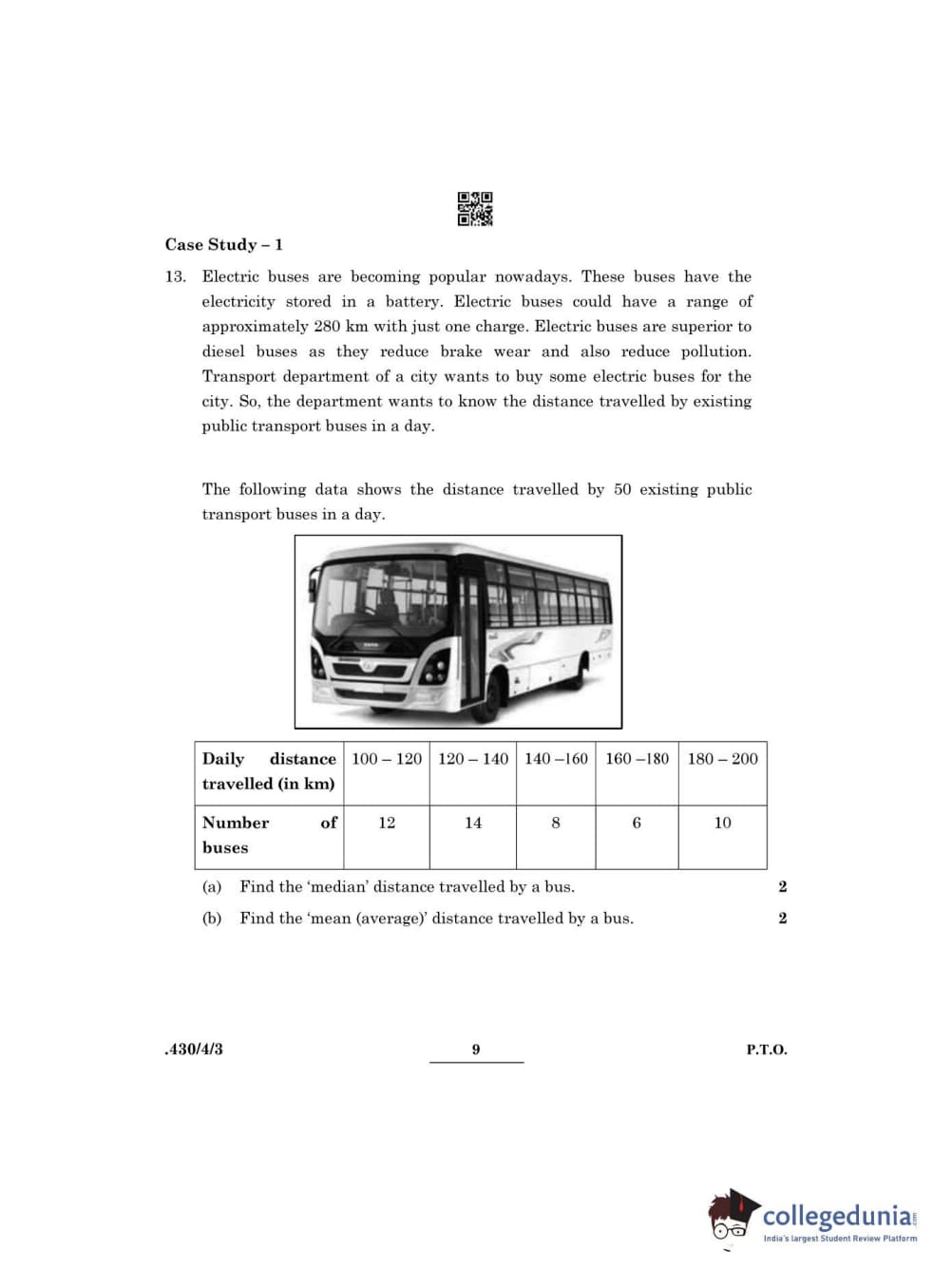 Case Study – 1

13. Electric buses are becoming popular nowadays. These buses have the electricity stored in a battery. Electric buses could have a range of approximately 280 km with just one charge. Electric buses are superior to diesel buses as they reduce brake wear and also reduce pollution. Transport department of a city wants to buy some electric buses for the city. So, the department wants to know the distance travelled by existing public transport buses in a day.

The following data shows the distance travelled by 50 existing public transport buses in a day.

| Daily distance travelled (in km) | 100 – 120 | 120 – 140 | 140 –160 | 160 –180 | 180 – 200 |
|---|---|---|---|---|---|
| Number of buses | 12 | 14 | 8 | 6 | 10 |

(a) Find the 'median' distance travelled by a bus. 2

(b) Find the 'mean (average)' distance travelled by a bus. 2

.430/4/3 9 P.T.O.

collegedunia.com
India's largest Student Review Platform